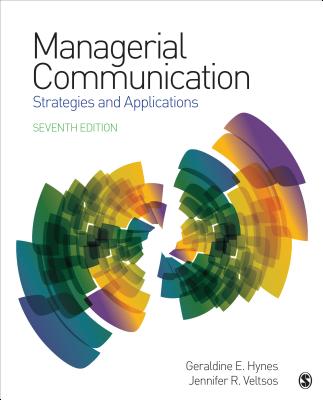 Managerial Communication
Strategies and Applications
SEVENTH EDITION

Geraldine E. Hynes
Jennifer R. Veltsos

S